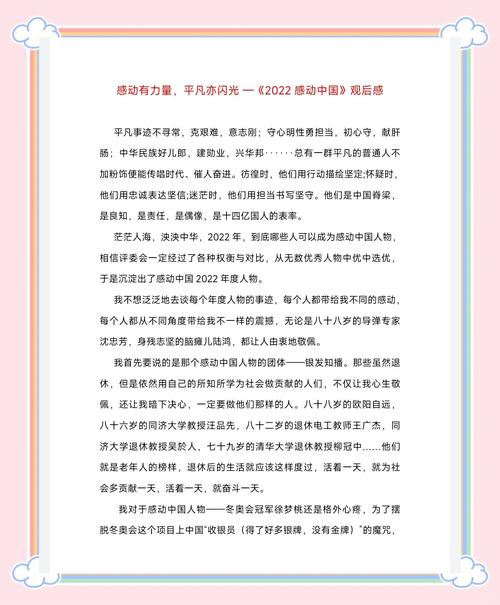 感动有力量，平凡亦闪光 —《2022 感动中国》观后感

平凡事迹不寻常，克艰难，意志刚；守心明性勇担当，初心守，献肝肠；中华民族好儿郎，建勋业，兴华邦······总有一群平凡的普通人不加粉饰便能传唱时代、催人奋进。彷徨时，他们用行动描绘坚定;怀疑时，他们用忠诚表达坚信;迷茫时，他们用担当书写坚守。他们是中国脊梁，是良知，是责任，是偶像，是十四亿国人的表率。

茫茫人海，泱泱中华，2022 年，到底哪些人可以成为感动中国人物，相信评委会一定经过了各种权衡与对比，从无数优秀人物中优中选优，于是沉淀出了感动中国 2022 年度人物。

我不想泛泛地去谈每个年度人物的事迹，每个人都带给我不同的感动，每个人都从不同角度带给我不一样的震撼，无论是八十八岁的导弹专家沈忠芳，身残志坚的脑瘫儿陆鸿，都让人由衷地敬佩。

我首先要说的是那个感动中国人物的团体——银发知播。那些虽然退休，但是依然用自己的所知所学为社会做贡献的人们，不仅让我心生敬佩，还让我暗下决心，一定要做他们那样的人。八十八岁的欧阳自远，八十六岁的同济大学教授汪品先，八十二岁的退休电工教师王广杰，同济大学退休教授吴於人，七十九岁的清华大学退休教授柳冠中......他们就是老年人的榜样，退休后的生活就应该这样度过，活着一天，就为社会多贡献一天，活着一天，就奋斗一天。

我对于感动中国人物——冬奥会冠军徐梦桃还是格外心疼，为了摆脱冬奥会这个项目上中国"收银员（得了好多银牌，没有金牌）"的魔咒，